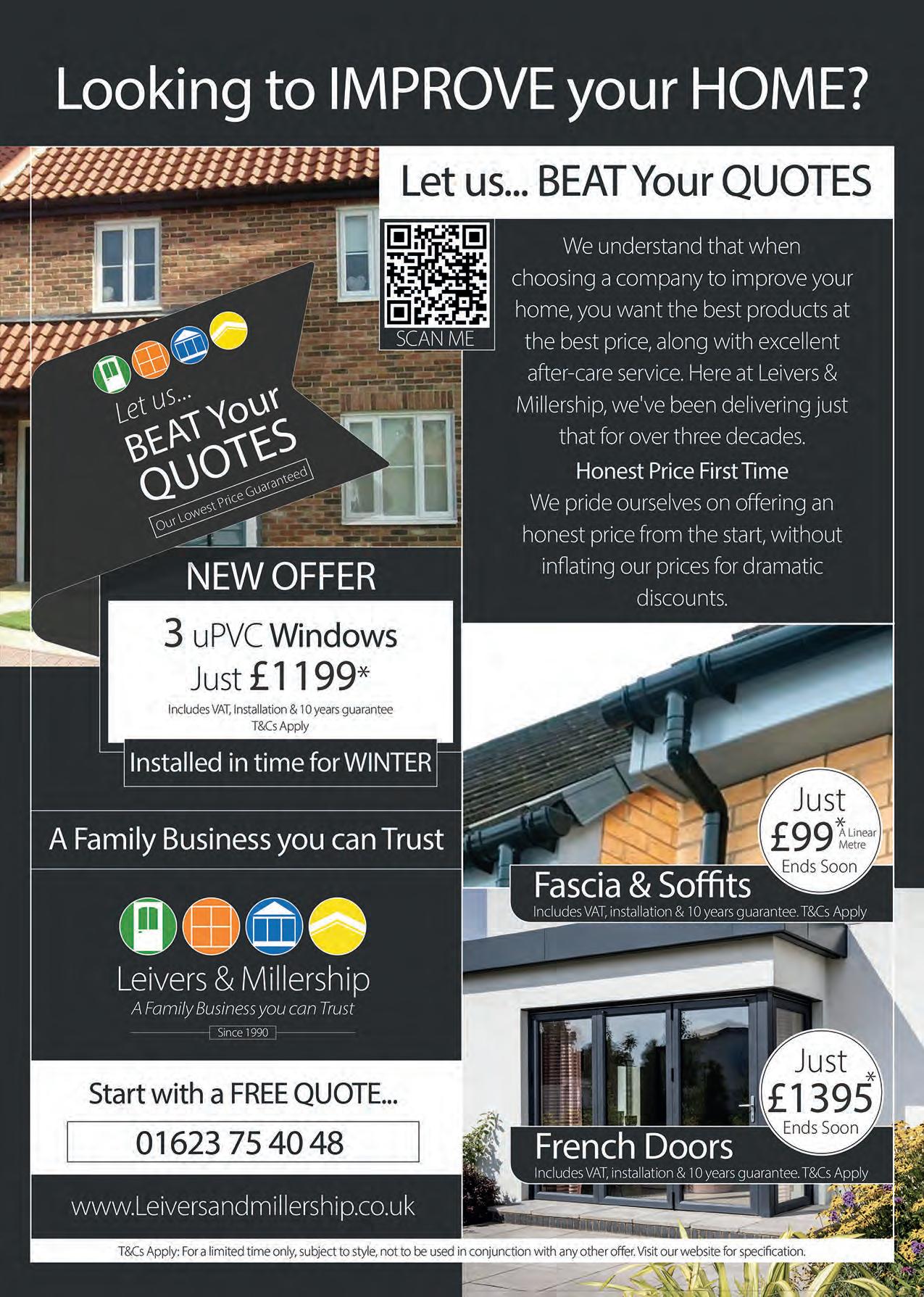 Looking to IMPROVE your HOME?

Let us... BEAT Your QUOTES

SCAN ME

We understand that when choosing a company to improve your home, you want the best products at the best price, along with excellent after-care service. Here at Leivers & Millership, we've been delivering just that for over three decades.

Honest Price First Time

We pride ourselves on offering an honest price from the start, without inflating our prices for dramatic discounts.

Let us... BEAT Your QUOTES

Our Lowest Price Guaranteed

NEW OFFER

3 uPVC Windows Just £1199*

Includes VAT, Installation & 10 years guarantee T&Cs Apply

Installed in time for WINTER

A Family Business you can Trust

Leivers & Millership

A Family Business you can Trust

Since 1990

Start with a FREE QUOTE...

01623 75 40 48

www.Leiversandmillership.co.uk

Just £99* A Linear Metre Ends Soon

Fascia & Soffits

Includes VAT, installation & 10 years guarantee. T&Cs Apply

Just £1395* Ends Soon

French Doors

Includes VAT, installation & 10 years guarantee. T&Cs Apply

T&Cs Apply: For a limited time only, subject to style, not to be used in conjunction with any other offer. Visit our website for specification.